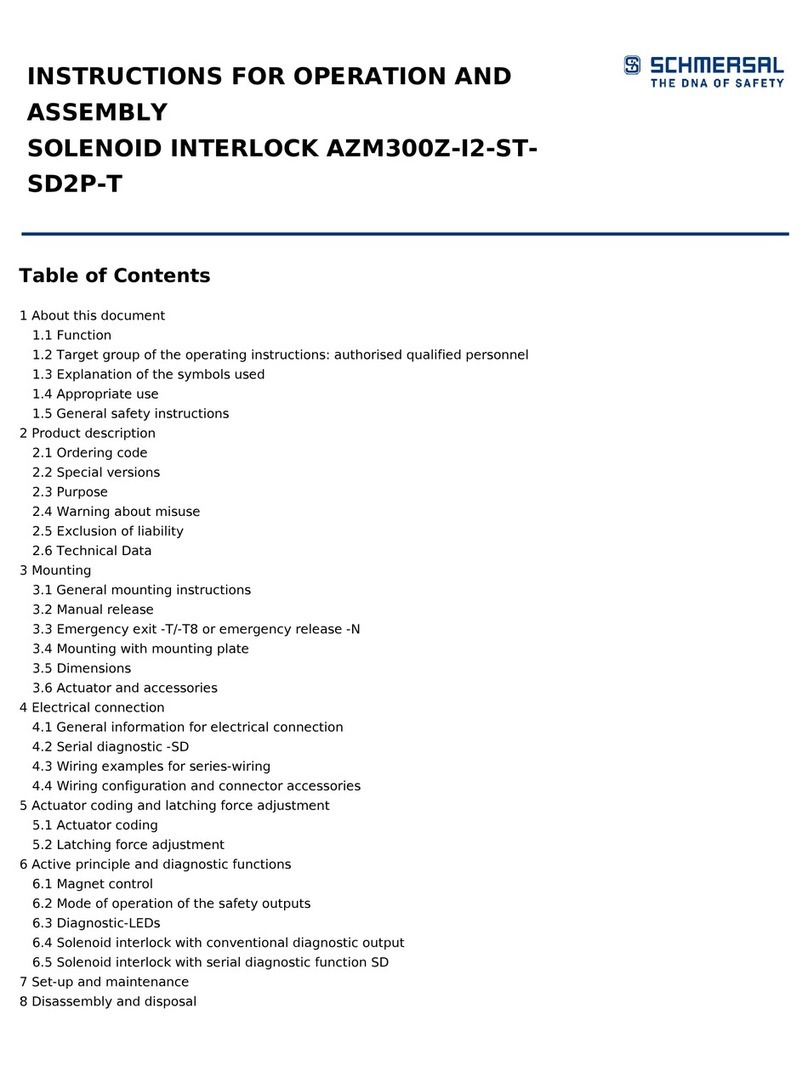 INSTRUCTIONS FOR OPERATION AND ASSEMBLY
SOLENOID INTERLOCK AZM300Z-I2-ST-SD2P-T

SCHMERSAL
THE DNA OF SAFETY

Table of Contents

1 About this document
1.1 Function
1.2 Target group of the operating instructions: authorised qualified personnel
1.3 Explanation of the symbols used
1.4 Appropriate use
1.5 General safety instructions
2 Product description
2.1 Ordering code
2.2 Special versions
2.3 Purpose
2.4 Warning about misuse
2.5 Exclusion of liability
2.6 Technical Data
3 Mounting
3.1 General mounting instructions
3.2 Manual release
3.3 Emergency exit -T/-T8 or emergency release -N
3.4 Mounting with mounting plate
3.5 Dimensions
3.6 Actuator and accessories
4 Electrical connection
4.1 General information for electrical connection
4.2 Serial diagnostic -SD
4.3 Wiring examples for series-wiring
4.4 Wiring configuration and connector accessories
5 Actuator coding and latching force adjustment
5.1 Actuator coding
5.2 Latching force adjustment
6 Active principle and diagnostic functions
6.1 Magnet control
6.2 Mode of operation of the safety outputs
6.3 Diagnostic-LEDs
6.4 Solenoid interlock with conventional diagnostic output
6.5 Solenoid interlock with serial diagnostic function SD
7 Set-up and maintenance
8 Disassembly and disposal